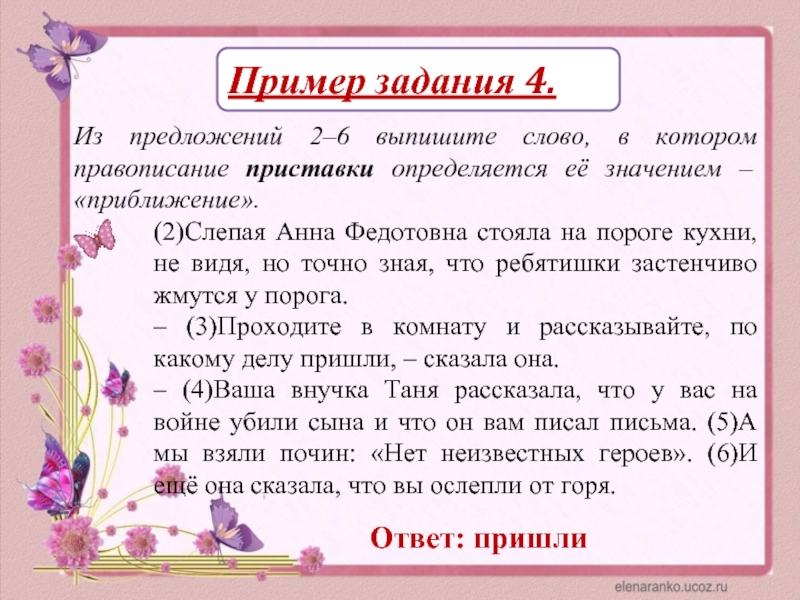 Пример задания 4.

Из предложений 2–6 выпишите слово, в котором правописание приставки определяется её значением – «приближение».

(2)Слепая Анна Федотовна стояла на пороге кухни, не видя, но точно зная, что ребятишки застенчиво жмутся у порога.

– (3)Проходите в комнату и рассказывайте, по какому делу пришли, – сказала она.

– (4)Ваша внучка Таня рассказала, что у вас на войне убили сына и что он вам писал письма. (5)А мы взяли почин: «Нет неизвестных героев». (6)И ещё она сказала, что вы ослепли от горя.

Ответ: пришли

elenaranko.ucoz.ru